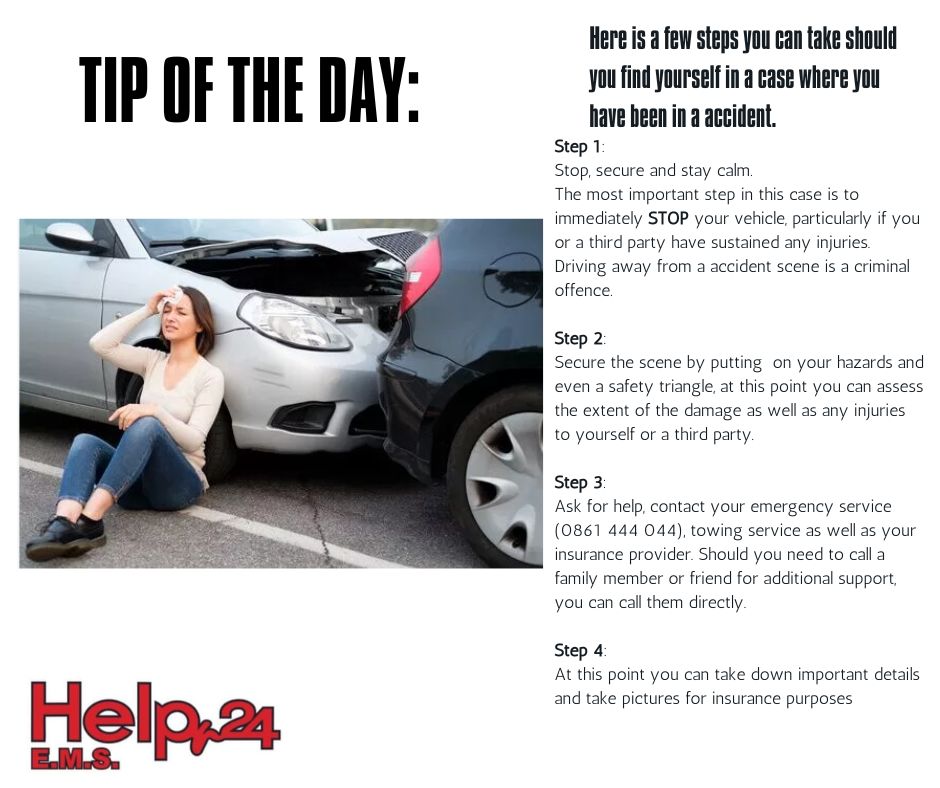 TIP OF THE DAY:

Here is a few steps you can take should you find yourself in a case where you have been in a accident.

Step 1:
Stop, secure and stay calm.
The most important step in this case is to immediately STOP your vehicle, particularly if you or a third party have sustained any injuries. Driving away from a accident scene is a criminal offence.

Step 2:
Secure the scene by putting on your hazards and even a safety triangle, at this point you can assess the extent of the damage as well as any injuries to yourself or a third party.

Step 3:
Ask for help, contact your emergency service (0861 444 044), towing service as well as your insurance provider. Should you need to call a family member or friend for additional support, you can call them directly.

Step 4:
At this point you can take down important details and take pictures for insurance purposes

Help 24
E.M.S.